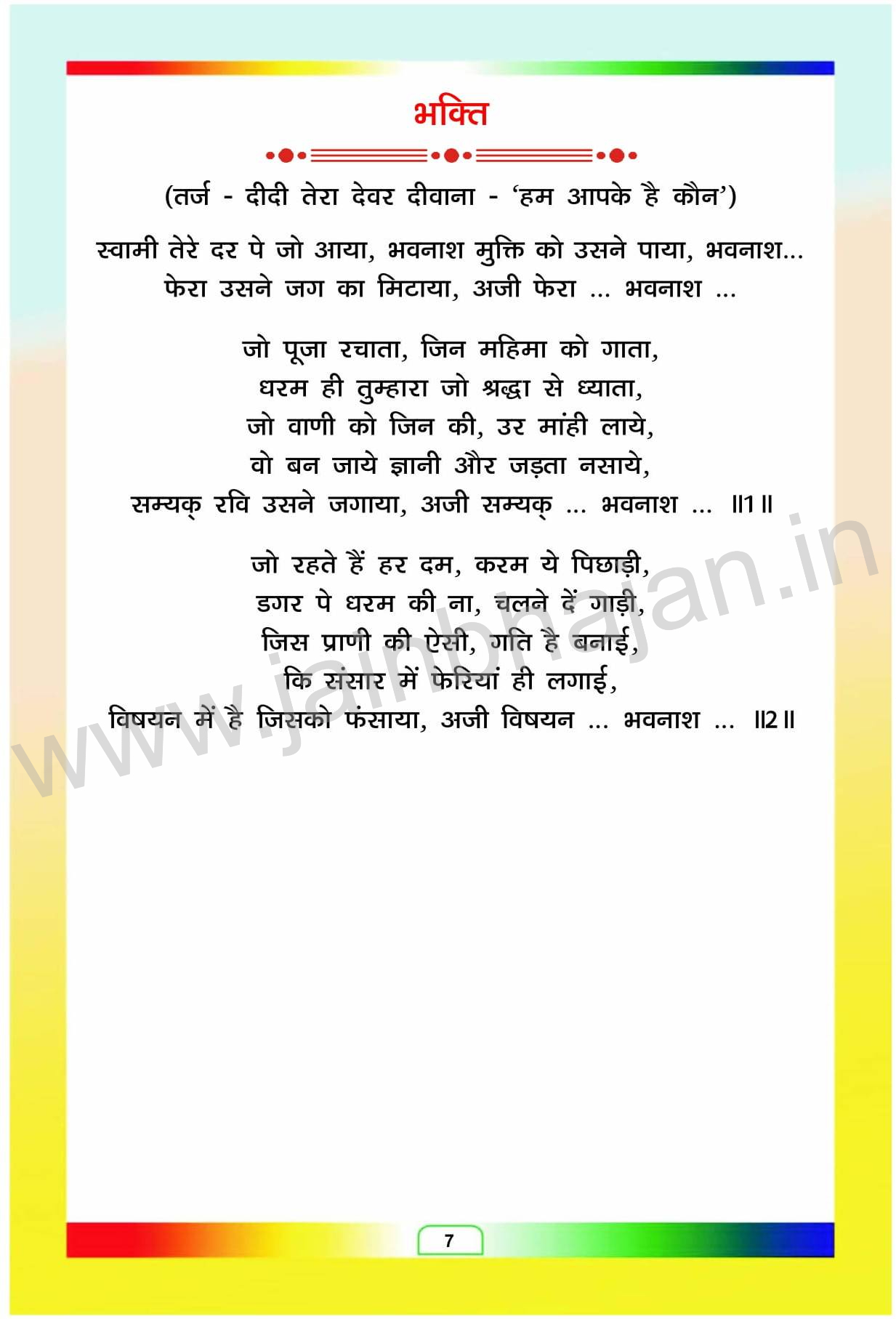 भक्ति

(तर्ज - दीदी तेरा देवर दीवाना - 'हम आपके है कौन')

स्वामी तेरे दर पे जो आया, भवनाश मुक्ति को उसने पाया, भवनाश...
फेरा उसने जग का मिटाया, अजी फेरा ... भवनाश ...

जो पूजा रचाता, जिन महिमा को गाता,
धरम ही तुम्हारा जो श्रद्धा से ध्याता,
जो वाणी को जिन की, उर मांही लाये,
वो बन जाये ज्ञानी और जड़ता नसाये,
सम्यक् रवि उसने जगाया, अजी सम्यक् ... भवनाश ... ॥1॥

जो रहते हैं हर दम, करम ये पिछाड़ी,
डगर पे धरम की ना, चलने दें गाड़ी,
जिस प्राणी की ऐसी, गति है बनाई,
कि संसार में फेरियां ही लगाई,
विषयन में है जिसको फंसाया, अजी विषयन ... भवनाश ... ॥2॥

7

www.jainbhajan.in